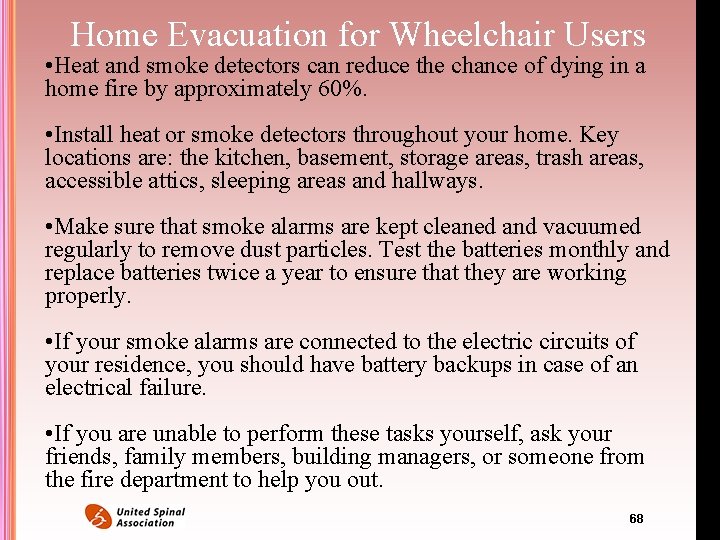 Home Evacuation for Wheelchair Users

• Heat and smoke detectors can reduce the chance of dying in a home fire by approximately 60%.

• Install heat or smoke detectors throughout your home. Key locations are: the kitchen, basement, storage areas, trash areas, accessible attics, sleeping areas and hallways.

• Make sure that smoke alarms are kept cleaned and vacuumed regularly to remove dust particles. Test the batteries monthly and replace batteries twice a year to ensure that they are working properly.

• If your smoke alarms are connected to the electric circuits of your residence, you should have battery backups in case of an electrical failure.

• If you are unable to perform these tasks yourself, ask your friends, family members, building managers, or someone from the fire department to help you out.

United Spinal
Association

68